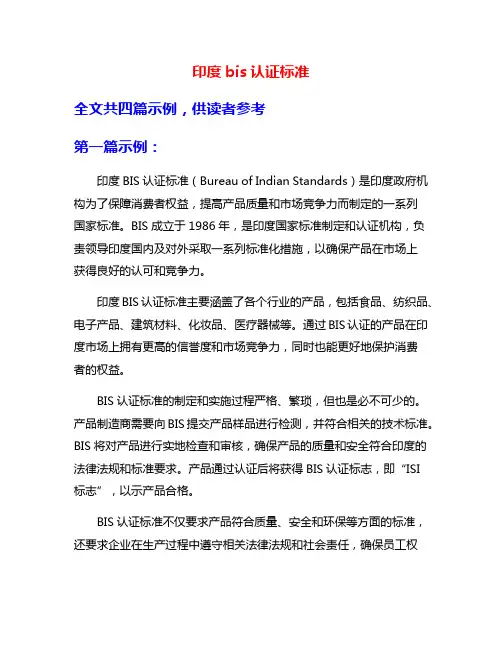 印度 bis 认证标准

全文共四篇示例，供读者参考

第一篇示例：

印度 BIS 认证标准（Bureau of Indian Standards）是印度政府机构为了保障消费者权益，提高产品质量和市场竞争力而制定的一系列国家标准。BIS 成立于 1986 年，是印度国家标准制定和认证机构，负责领导印度国内及对外采取一系列标准化措施，以确保产品在市场上获得良好的认可和竞争力。

印度 BIS 认证标准主要涵盖了各个行业的产品，包括食品、纺织品、电子产品、建筑材料、化妆品、医疗器械等。通过 BIS 认证的产品在印度市场上拥有更高的信誉度和市场竞争力，同时也能更好地保护消费者的权益。

BIS 认证标准的制定和实施过程严格、繁琐，但也是必不可少的。产品制造商需要向 BIS 提交产品样品进行检测，并符合相关的技术标准。BIS 将对产品进行实地检查和审核，确保产品的质量和安全符合印度的法律法规和标准要求。产品通过认证后将获得 BIS 认证标志，即“ISI 标志”，以示产品合格。

BIS 认证标准不仅要求产品符合质量、安全和环保等方面的标准，还要求企业在生产过程中遵守相关法律法规和社会责任，确保员工权